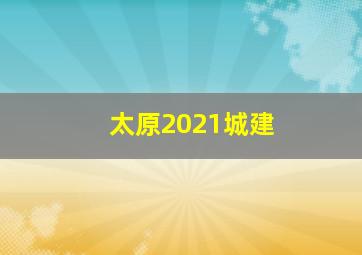 太原2021城建